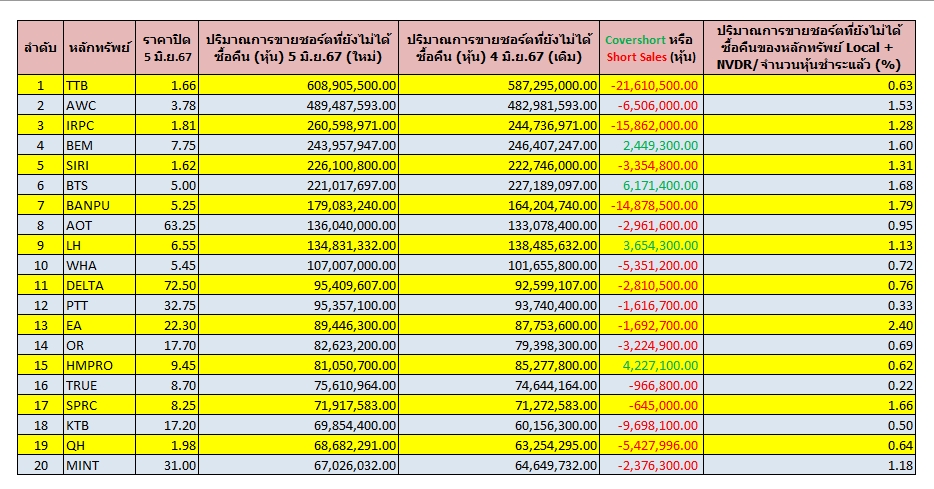 | ลำดับ | หลักทรัพย์ | ราคาปิด 5 มิ.ย.67 | ปริมาณการขายชอร์ตที่ยังไม่ได้ซื้อคืน (หุ้น) 5 มิ.ย.67 (ใหม่) | ปริมาณการขายชอร์ตที่ยังไม่ได้ซื้อคืน (หุ้น) 4 มิ.ย.67 (เดิม) | Covershort หรือ Short Sales (หุ้น) | ปริมาณการขายชอร์ตที่ยังไม่ได้ซื้อคืนของหลักทรัพย์ Local + NVDR/ จำนวนหุ้นชำระแล้ว (%) |
|---|---|---|---|---|---|---|
| 1 | TTB | 1.66 | 608,905,500.00 | 587,295,000.00 | -21,610,500.00 | 0.63 |
| 2 | AWC | 3.78 | 489,487,593.00 | 482,981,593.00 | -6,506,000.00 | 1.53 |
| 3 | IRPC | 1.81 | 260,598,971.00 | 244,736,971.00 | -15,862,000.00 | 1.28 |
| 4 | BEM | 7.75 | 243,957,947.00 | 246,407,247.00 | 2,449,300.00 | 1.60 |
| 5 | SIRI | 1.62 | 226,100,800.00 | 222,746,000.00 | -3,354,800.00 | 1.31 |
| 6 | BTS | 5.00 | 221,017,697.00 | 227,189,097.00 | 6,171,400.00 | 1.68 |
| 7 | BANPU | 5.25 | 179,083,240.00 | 164,204,740.00 | -14,878,500.00 | 1.79 |
| 8 | AOT | 63.25 | 136,040,000.00 | 133,078,400.00 | -2,961,600.00 | 0.95 |
| 9 | LH | 6.55 | 134,831,332.00 | 138,485,632.00 | 3,654,300.00 | 1.13 |
| 10 | WHA | 5.45 | 107,007,000.00 | 101,655,800.00 | -5,351,200.00 | 0.72 |
| 11 | DELTA | 72.50 | 95,409,607.00 | 92,599,107.00 | -2,810,500.00 | 0.76 |
| 12 | PTT | 32.75 | 95,357,100.00 | 93,740,400.00 | -1,616,700.00 | 0.33 |
| 13 | EA | 22.30 | 89,446,300.00 | 87,753,600.00 | -1,692,700.00 | 2.40 |
| 14 | OR | 17.70 | 82,623,200.00 | 79,398,300.00 | -3,224,900.00 | 0.69 |
| 15 | HMPRO | 9.45 | 81,050,700.00 | 85,277,800.00 | 4,227,100.00 | 0.62 |
| 16 | TRUE | 8.70 | 75,610,964.00 | 74,644,164.00 | -966,800.00 | 0.22 |
| 17 | SPRC | 8.25 | 71,917,583.00 | 71,272,583.00 | -645,000.00 | 1.66 |
| 18 | KTB | 17.20 | 69,854,400.00 | 60,156,300.00 | -9,698,100.00 | 0.50 |
| 19 | QH | 1.98 | 68,682,291.00 | 63,254,295.00 | -5,427,996.00 | 0.64 |
| 20 | MINT | 31.00 | 67,026,032.00 | 64,649,732.00 | -2,376,300.00 | 1.18 |